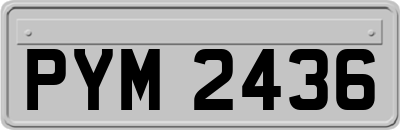 PYM 2436